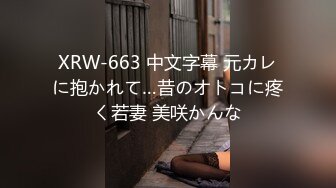 XRW-663 中文字幕 元カレに抱かれて…昔のオトコに疼く若妻 美咲かんな